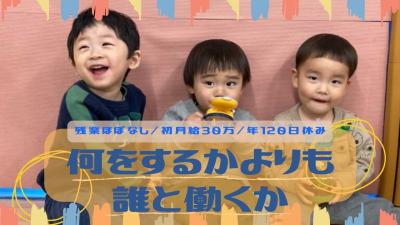 残業ほぼなし／初月給30万／年120日休み

何をするかよりも
誰と働くか